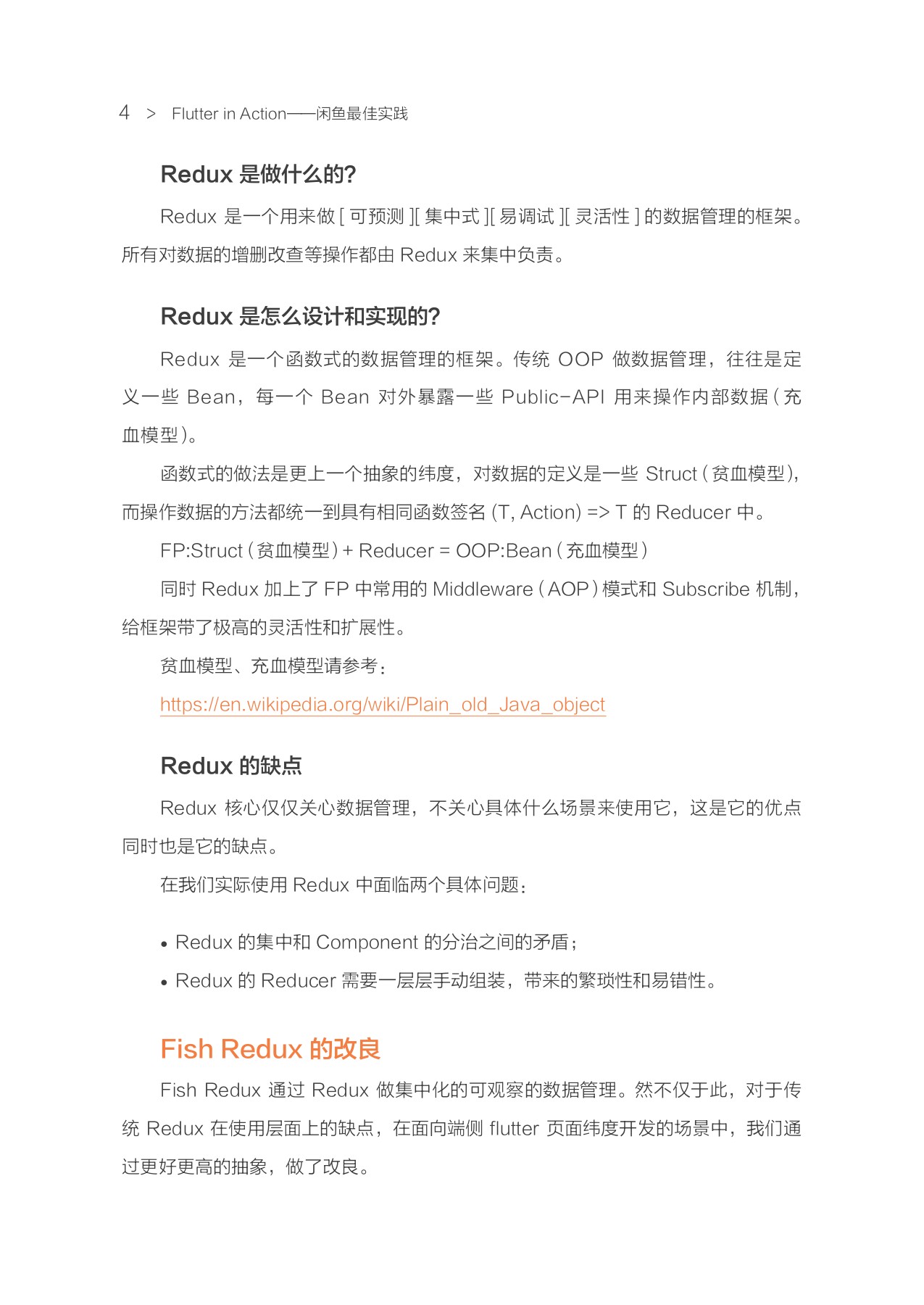 4 > Flutter in Action——闲鱼最佳实践

Redux 是做什么的?

Redux 是一个用来做 [ 可预测 ][ 集中式 ][ 易调试 ][ 灵活性 ] 的数据管理的框架。所有对数据的增删改查等操作都由 Redux 来集中负责。

Redux 是怎么设计和实现的?

Redux 是一个函数式的数据管理的框架。传统 OOP 做数据管理，往往是定义一些 Bean，每一个 Bean 对外暴露一些 Public-API 用来操作内部数据（充血模型）。

函数式的做法是更上一个抽象的纬度，对数据的定义是一些 Struct（贫血模型），而操作数据的方法都统一到具有相同函数签名 (T, Action) => T 的 Reducer 中。

FP:Struct（贫血模型）+ Reducer = OOP:Bean（充血模型）

同时 Redux 加上了 FP 中常用的 Middleware（AOP）模式和 Subscribe 机制，给框架带了极高的灵活性和扩展性。

贫血模型、充血模型请参考：

https://en.wikipedia.org/wiki/Plain_old_Java_object

Redux 的缺点

Redux 核心仅仅关心数据管理，不关心具体什么场景来使用它，这是它的优点同时也是它的缺点。

在我们实际使用 Redux 中面临两个具体问题：

• Redux 的集中和 Component 的分治之间的矛盾；
• Redux 的 Reducer 需要一层层手动组装，带来的繁琐性和易错性。

Fish Redux 的改良

Fish Redux 通过 Redux 做集中化的可观察的数据管理。然不仅于此，对于传统 Redux 在使用层面上的缺点，在面向端侧 flutter 页面纬度开发的场景中，我们通过更好更高的抽象，做了改良。